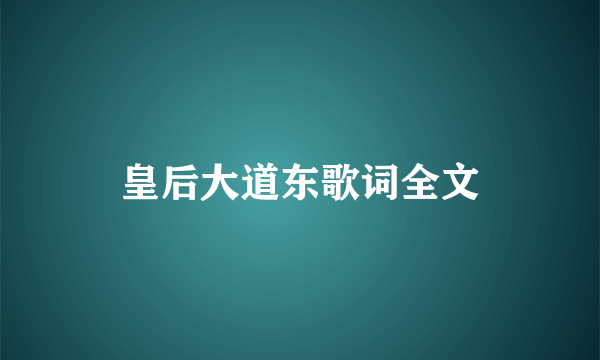 皇后大道东歌词全文